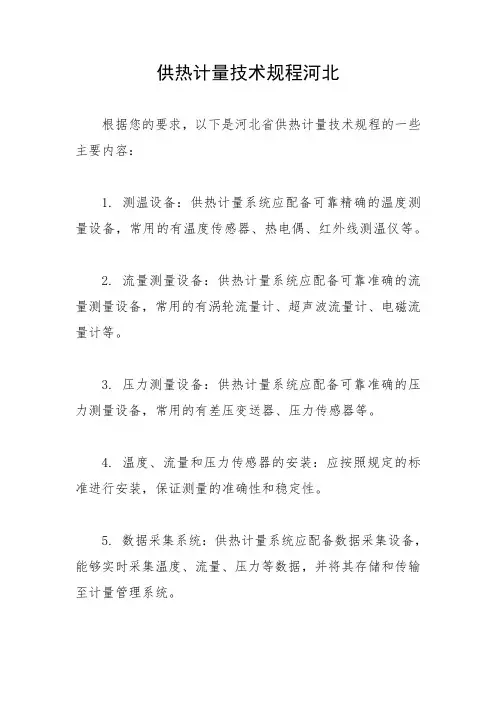 供热计量技术规程河北

根据您的要求，以下是河北省供热计量技术规程的一些主要内容：

1. 测温设备：供热计量系统应配备可靠精确的温度测量设备，常用的有温度传感器、热电偶、红外线测温仪等。

2. 流量测量设备：供热计量系统应配备可靠准确的流量测量设备，常用的有涡轮流量计、超声波流量计、电磁流量计等。

3. 压力测量设备：供热计量系统应配备可靠准确的压力测量设备，常用的有差压变送器、压力传感器等。

4. 温度、流量和压力传感器的安装：应按照规定的标准进行安装，保证测量的准确性和稳定性。

5. 数据采集系统：供热计量系统应配备数据采集设备，能够实时采集温度、流量、压力等数据，并将其存储和传输至计量管理系统。